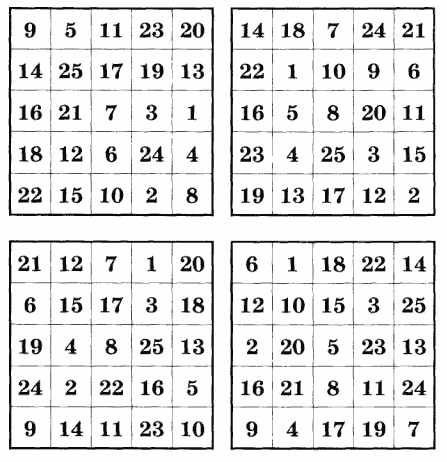 | 9 | 5 | 11 | 23 | 20 |
|---|---|---|---|---|
| 14 | 25 | 17 | 19 | 13 |
| 16 | 21 | 7 | 3 | 1 |
| 18 | 12 | 6 | 24 | 4 |
| 22 | 15 | 10 | 2 | 8 |

| 14 | 18 | 7 | 24 | 21 |
|---|---|---|---|---|
| 22 | 1 | 10 | 9 | 6 |
| 16 | 5 | 8 | 20 | 11 |
| 23 | 4 | 25 | 3 | 15 |
| 19 | 13 | 17 | 12 | 2 |

| 21 | 12 | 7 | 1 | 20 |
|---|---|---|---|---|
| 6 | 15 | 17 | 3 | 18 |
| 19 | 4 | 8 | 25 | 13 |
| 24 | 2 | 22 | 16 | 5 |
| 9 | 14 | 11 | 23 | 10 |

| 6 | 1 | 18 | 22 | 14 |
|---|---|---|---|---|
| 12 | 10 | 15 | 3 | 25 |
| 2 | 20 | 5 | 23 | 13 |
| 16 | 21 | 8 | 11 | 24 |
| 9 | 4 | 17 | 19 | 7 |